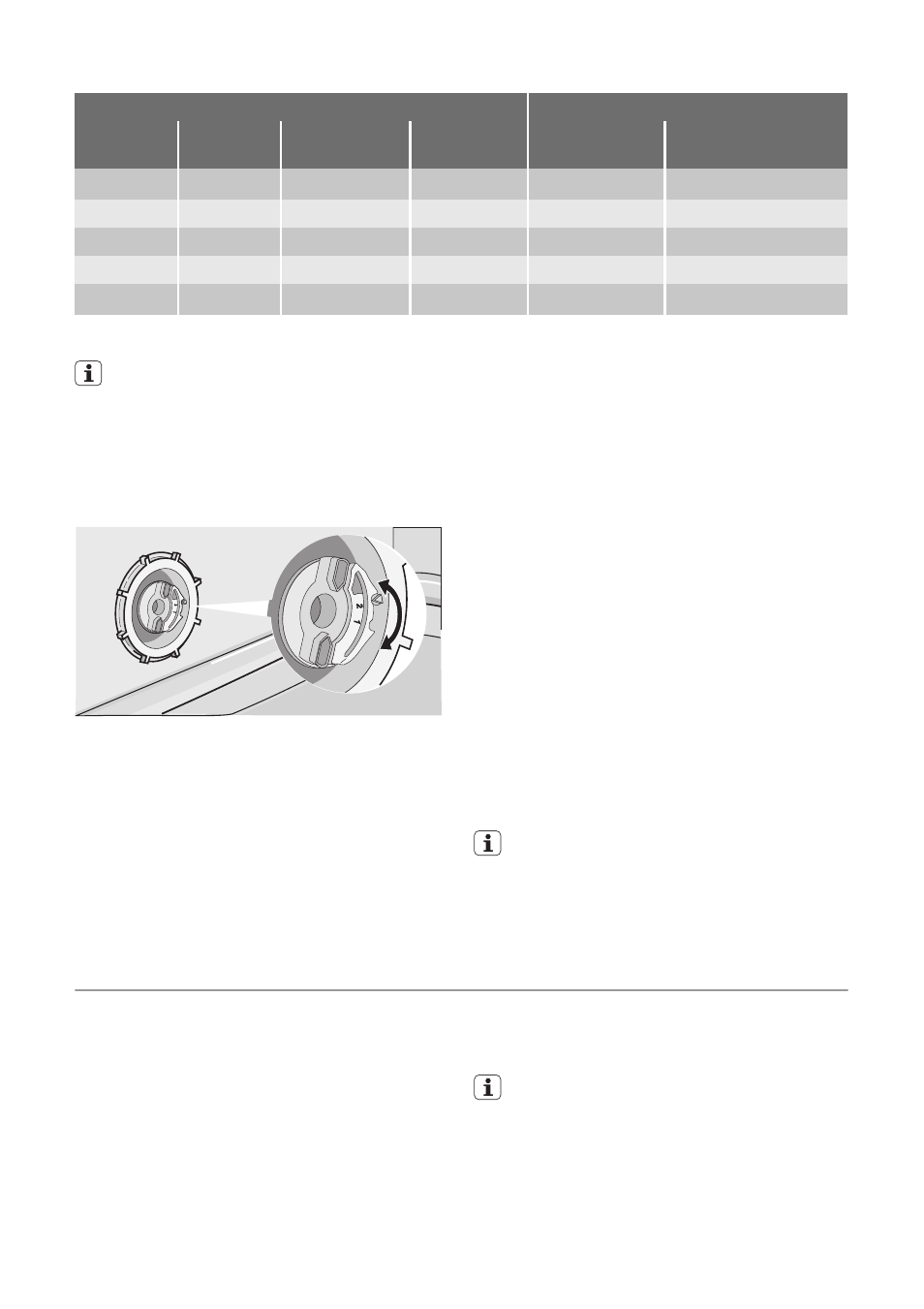 2

1